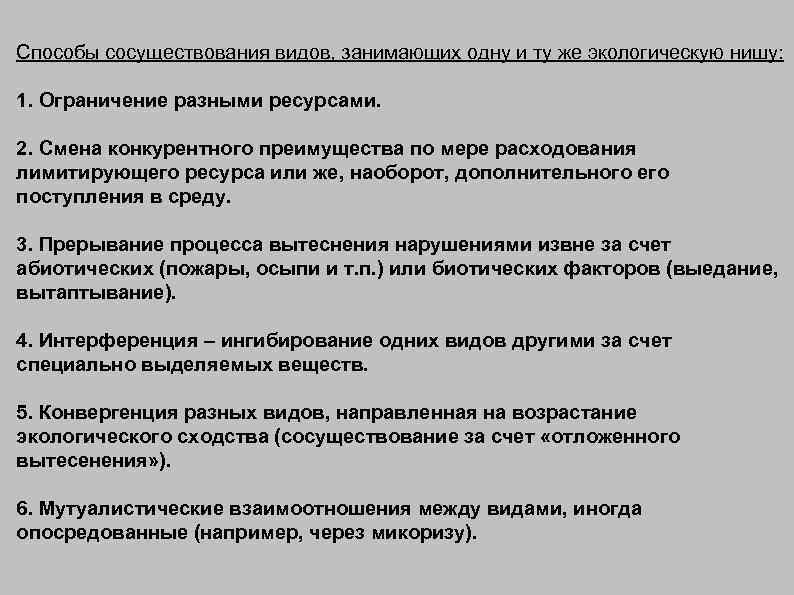 Способы сосуществования видов, занимающих одну и ту же экологическую нишу:

1. Ограничение разными ресурсами.

2. Смена конкурентного преимущества по мере расходования лимитирующего ресурса или же, наоборот, дополнительного его поступления в среду.

3. Прерывание процесса вытеснения нарушениями извне за счет абиотических (пожары, осыпи и т.п.) или биотических факторов (выедание, вытаптывание).

4. Интерференция – ингибирование одних видов другими за счет специально выделяемых веществ.

5. Конвергенция разных видов, направленная на возрастание экологического сходства (сосуществование за счет «отложенного вытесенения»).

6. Мутуалистические взаимоотношения между видами, иногда опосредованные (например, через микоризу).